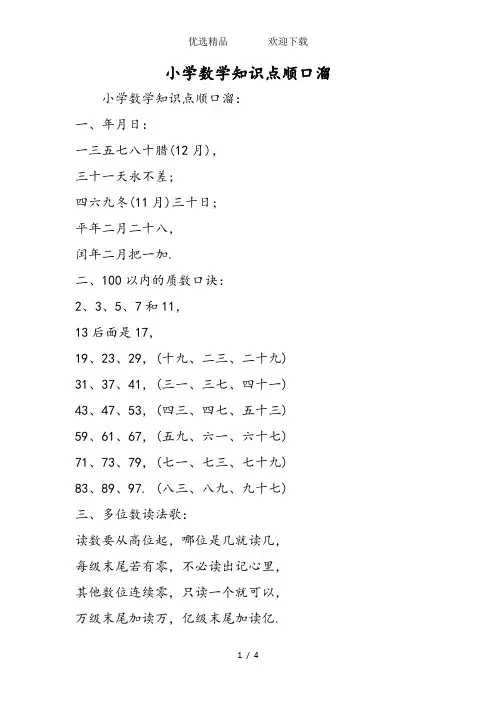 优选精品　　　欢迎下载

小学数学知识点顺口溜

小学数学知识点顺口溜：

一、年月日：

一三五七八十腊(12 月)，

三十一天永不差；

四六九冬(11 月)三十日；

平年二月二十八，

闰年二月把一加.

二、100 以内的质数口诀：

2、3、5、7 和 11，

13 后面是 17，

19、23、29，(十九、二三、二十九)

31、37、41，(三一、三七、四十一)

43、47、53，(四三、四七、五十三)

59、61、67，(五九、六一、六十七)

71、73、79，(七一、七三、七十九)

83、89、97. (八三、八九、九十七)

三、多位数读法歌：

读数要从高位起，哪位是几就读几，

每级末尾若有零，不必读出记心里，

其他数位连续零，只读一个就可以，

万级末尾加读万，亿级末尾加读亿.

1 / 4